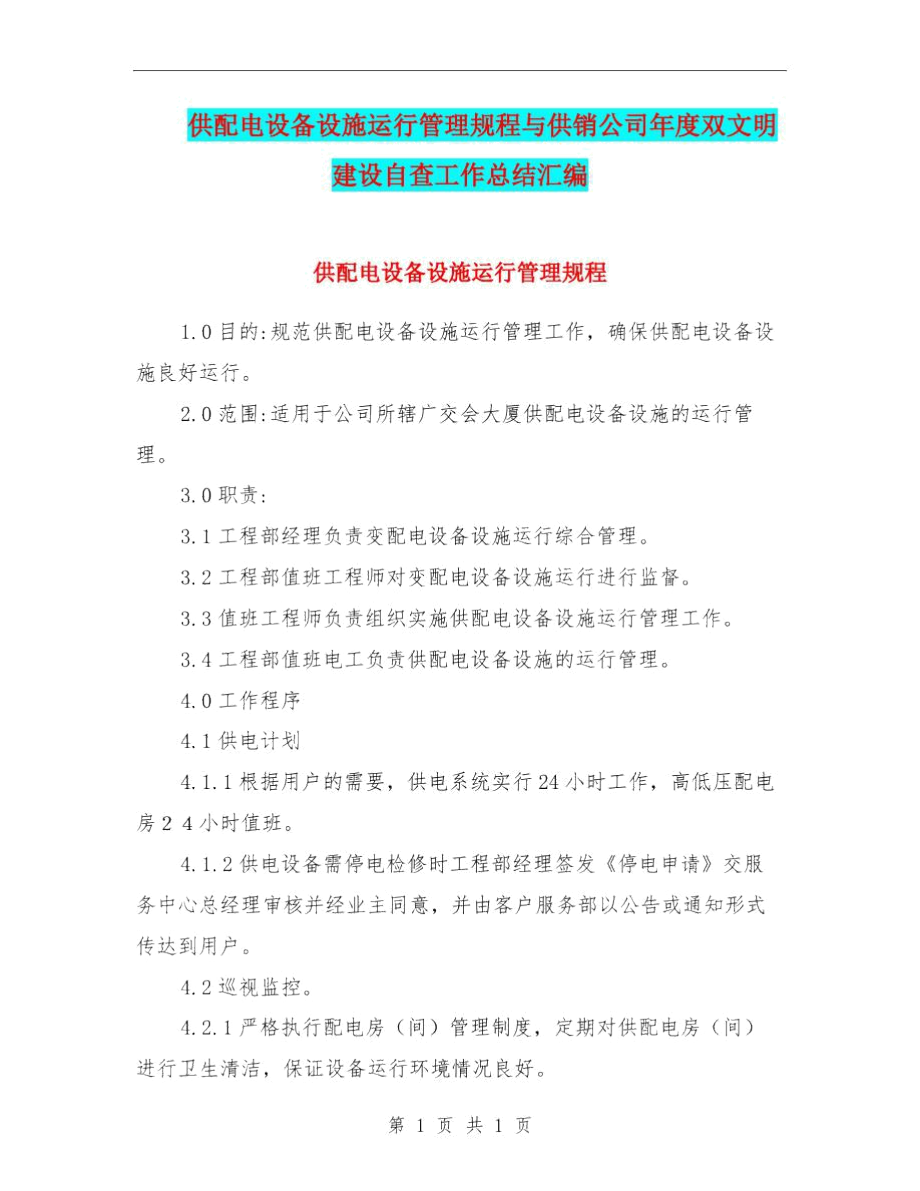 供配电设备设施运行管理规程与供销公司年度双文明建设自查工作总结汇编

供配电设备设施运行管理规程

1.0 目的:规范供配电设备设施运行管理工作，确保供配电设备设施良好运行。

2.0 范围:适用于公司所辖广交会大厦供配电设备设施的运行管理。

3.0 职责:

3.1 工程部经理负责变配电设备设施运行综合管理。

3.2 工程部值班工程师对变配电设备设施运行进行监督。

3.3 值班工程师负责组织实施供配电设备设施运行管理工作。

3.4 工程部值班电工负责供配电设备设施的运行管理。

4.0 工作程序

4.1 供电计划

4.1.1 根据用户的需要，供电系统实行 24 小时工作，高低压配电房 2 4 小时值班。

4.1.2 供电设备需停电检修时工程部经理签发《停电申请》交服务中心总经理审核并经业主同意，并由客户服务部以公告或通知形式传达到用户。

4.2 巡视监控。

4.2.1 严格执行配电房（间）管理制度，定期对供配电房（间）进行卫生清洁，保证设备运行环境情况良好。

第 1 页 共 1 页